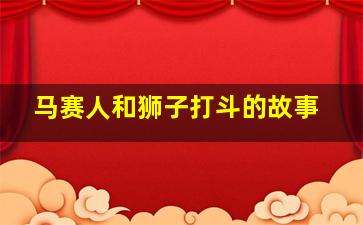 马赛人和狮子打斗的故事